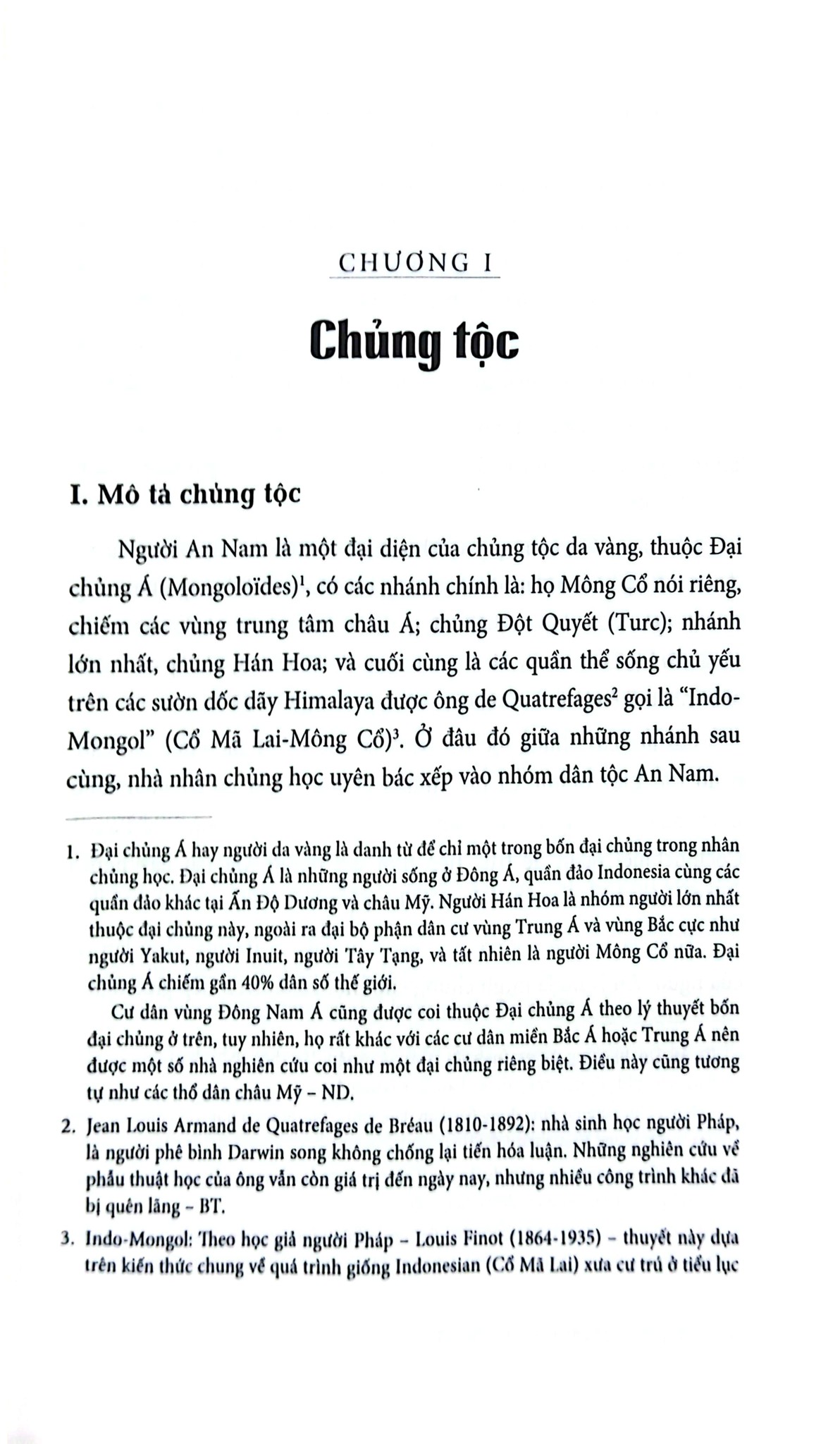 CHƯƠNG I

Chủng tộc

I. Mô tả chủng tộc

Người An Nam là một đại diện của chủng tộc da vàng, thuộc Đại chủng Á (Mongoloïdes)$^1$, có các nhánh chính là: họ Mông Cổ nói riêng, chiếm các vùng trung tâm châu Á; chủng Đột Quyết (Turc); nhánh lớn nhất, chủng Hán Hoa; và cuối cùng là các quần thể sống chủ yếu trên các sườn dốc dãy Himalaya được ông de Quatrefages$^2$ gọi là "Indo-Mongol" (Cổ Mã Lai-Mông Cổ)$^3$. Ở đâu đó giữa những nhánh sau cùng, nhà nhân chủng học uyên bác xếp vào nhóm dân tộc An Nam.

1. Đại chủng Á hay người da vàng là danh từ để chỉ một trong bốn đại chủng trong nhân chủng học. Đại chủng Á là những người sống ở Đông Á, quần đảo Indonesia cùng các quần đảo khác tại Ấn Độ Dương và châu Mỹ. Người Hán Hoa là nhóm người lớn nhất thuộc đại chủng này, ngoài ra đại bộ phận dân cư vùng Trung Á và vùng Bắc cực như người Yakut, người Inuit, người Tây Tạng, và tất nhiên là người Mông Cổ nữa. Đại chủng Á chiếm gần 40% dân số thế giới.

Cư dân vùng Đông Nam Á cũng được coi thuộc Đại chủng Á theo lý thuyết bốn đại chủng ở trên, tuy nhiên, họ rất khác với các cư dân miền Bắc Á hoặc Trung Á nên được một số nhà nghiên cứu coi như một đại chủng riêng biệt. Điều này cũng tương tự như các thổ dân châu Mỹ – ND.

2. Jean Louis Armand de Quatrefages de Bréau (1810-1892): nhà sinh học người Pháp, là người phê bình Darwin song không chống lại tiến hóa luận. Những nghiên cứu về phẫu thuật học của ông vẫn còn giá trị đến ngày nay, nhưng nhiều công trình khác đã bị quên lãng – BT.

3. Indo-Mongol: Theo học giả người Pháp – Louis Finot (1864-1935) – thuyết này dựa trên kiến thức chung về quá trình giống Indonesian (Cổ Mã Lai) xưa cư trú ở tiểu lục